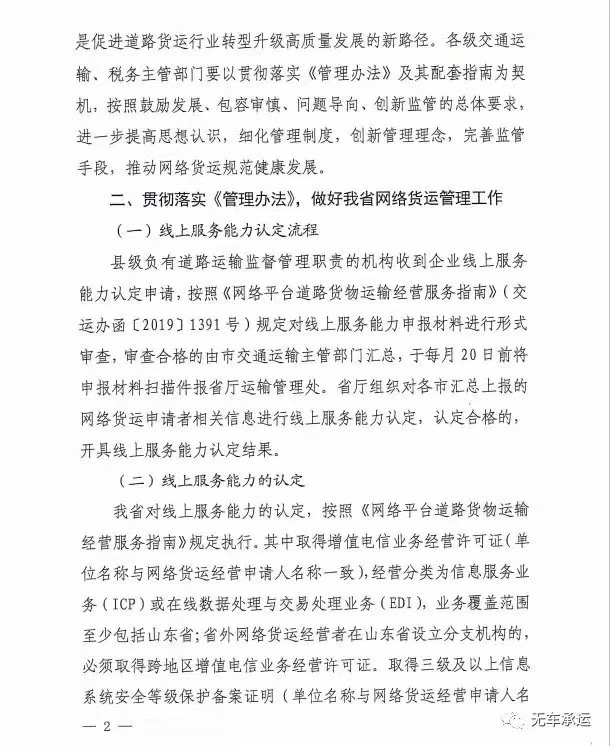 是促进道路货运行业转型升级高质量发展的新路径。各级交通运输、税务主管部门要以贯彻落实《管理办法》及其配套指南为契机，按照鼓励发展、包容审慎、问题导向、创新监管的总体要求，进一步提高思想认识，细化管理制度，创新管理理念，完善监管手段，推动网络货运规范健康发展。

二、贯彻落实《管理办法》，做好我省网络货运管理工作

（一）线上服务能力认定流程

县级负有道路运输监督管理职责的机构收到企业线上服务能力认定申请，按照《网络平台道路货物运输经营服务指南》（交运办函〔2019〕1391号）规定对线上服务能力申报材料进行形式审查，审查合格的由市交通运输主管部门汇总，于每月20日前将申报材料扫描件报省厅运输管理处。省厅组织对各市汇总上报的网络货运申请者相关信息进行线上服务能力认定，认定合格的，开具线上服务能力认定结果。

（二）线上服务能力的认定

我省对线上服务能力的认定，按照《网络平台道路货物运输经营服务指南》规定执行。其中取得增值电信业务经营许可证（单位名称与网络货运经营申请人名称一致），经营分类为信息服务业务（ICP）或在线数据处理与交易处理业务（EDI），业务覆盖范围至少包括山东省；省外网络货运经营者在山东省设立分支机构的，必须取得跨地区增值电信业务经营许可证。取得三级及以上信息系统安全等级保护备案证明（单位名称与网络货运经营申请人名

— 2 —

无车承运